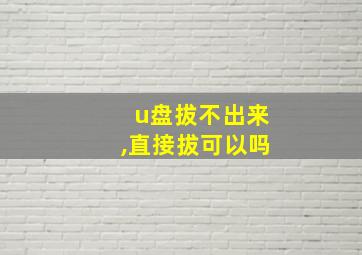 u盘拔不出来
,直接拔可以吗